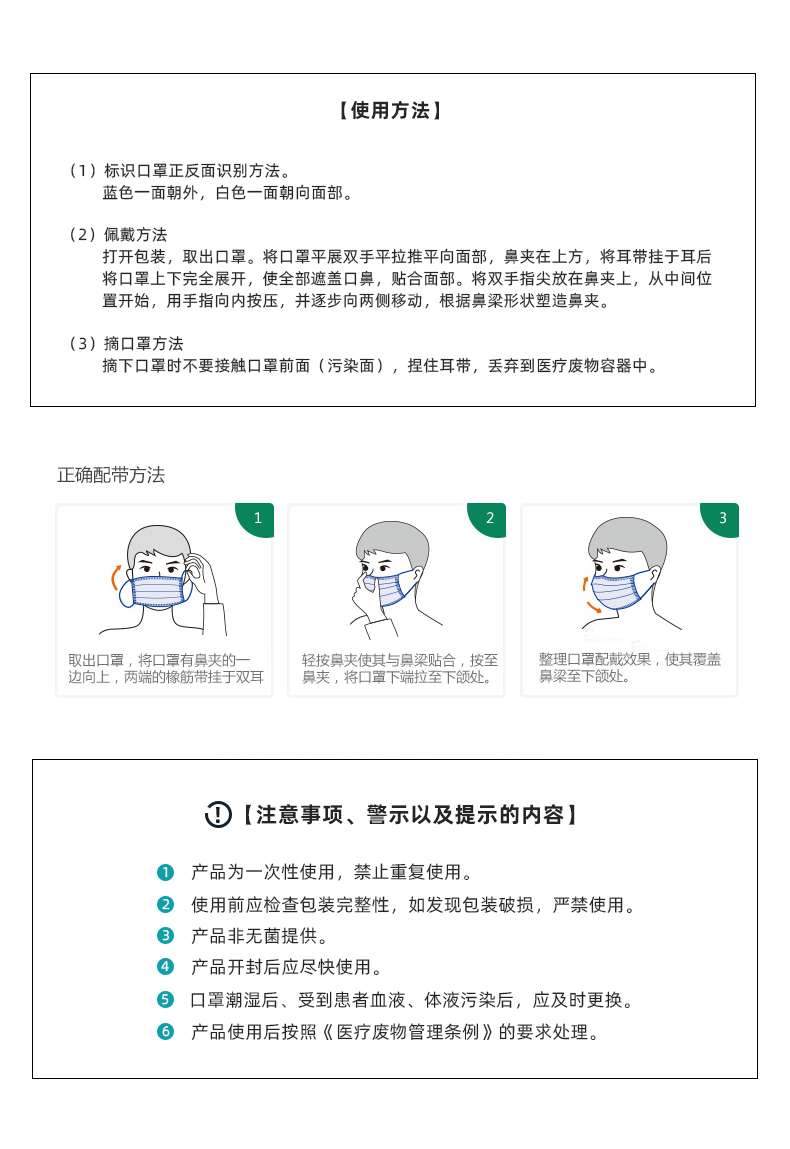 【使用方法】

（1）标识口罩正反面识别方法。
蓝色一面朝外，白色一面朝向面部。

（2）佩戴方法
打开包装，取出口罩。将口罩平展双手平拉推平向面部，鼻夹在上方，将耳带挂于耳后将口罩上下完全展开，使全部遮盖口鼻，贴合面部。将双手指尖放在鼻夹上，从中间位置开始，用手指向内按压，并逐步向两侧移动，根据鼻梁形状塑造鼻夹。

（3）摘口罩方法
摘下口罩时不要接触口罩前面（污染面），捏住耳带，丢弃到医疗废物容器中。

正确配带方法

1
取出口罩，将口罩有鼻夹的一边向上，两端的橡筋带挂于双耳

2
轻按鼻夹使其与鼻梁贴合，按至鼻夹，将口罩下端拉至下颌处。

3
整理口罩配戴效果，使其覆盖鼻梁至下颌处。

【注意事项、警示以及提示的内容】

1 产品为一次性使用，禁止重复使用。
2 使用前应检查包装完整性，如发现包装破损，严禁使用。
3 产品非无菌提供。
4 产品开封后应尽快使用。
5 口罩潮湿后、受到患者血液、体液污染后，应及时更换。
6 产品使用后按照《医疗废物管理条例》的要求处理。